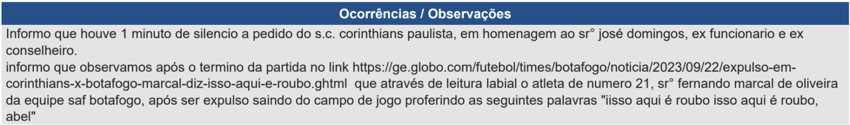 Ocorrências / Observações

Informo que houve 1 minuto de silencio a pedido do s.c. corinthians paulista, em homenagem ao sr° josé domingos, ex funcionario e ex conselheiro.
informo que observamos após o termino da partida no link https://ge.globo.com/futebol/times/botafogo/noticia/2023/09/22/expulso-em-corinthians-x-botafogo-marcal-diz-isso-aqui-e-roubo.ghtml que através de leitura labial o atleta de numero 21, sr° fernando marcal de oliveira da equipe saf botafogo, após ser expulso saindo do campo de jogo proferindo as seguintes palavras "iisso aqui é roubo isso aqui é roubo, abel"